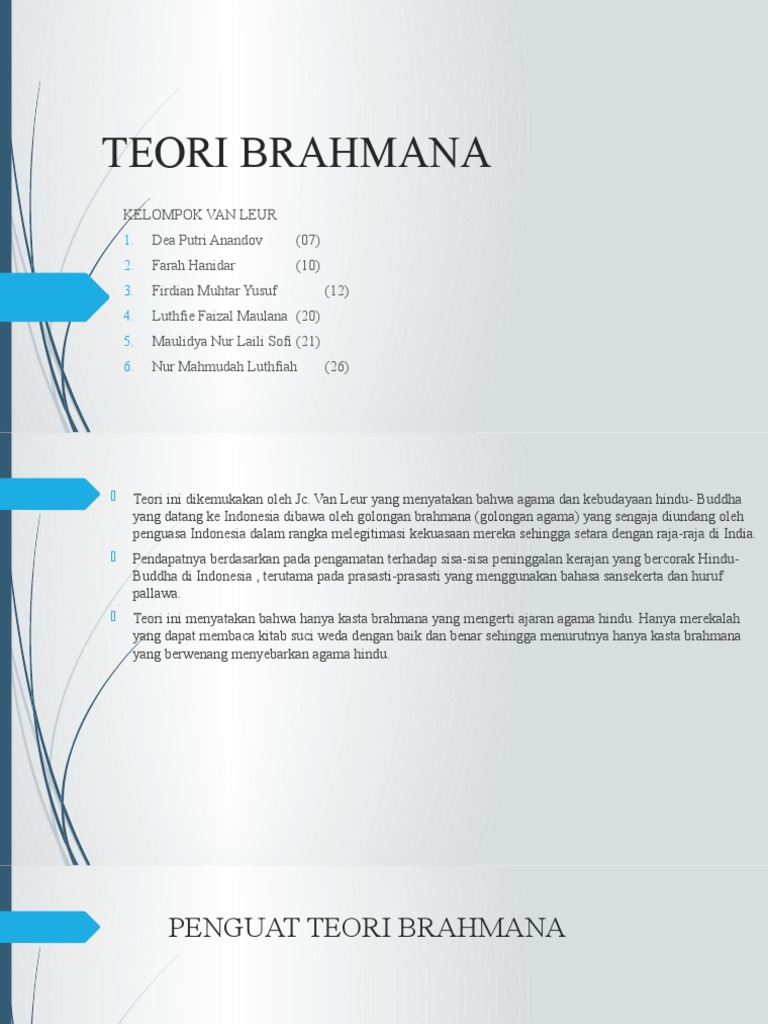 TEORI BRAHMANA

KELOMPOK VAN LEUR

1. Dea Putri Anandov (07)
2. Farah Hanidar (10)
3. Firdian Muhtar Yusuf (12)
4. Luthfie Faizal Maulana (20)
5. Maulidya Nur Laili Sofi (21)
6. Nur Mahmudah Luthfiah (26)

Teori ini dikemukakan oleh Jc. Van Leur yang menyatakan bahwa agama dan kebudayaan hindu- Buddha yang datang ke Indonesia dibawa oleh golongan brahmana (golongan agama) yang sengaja diundang oleh penguasa Indonesia dalam rangka melegitimasi kekuasaan mereka sehingga setara dengan raja-raja di India.

Pendapatnya berdasarkan pada pengamatan terhadap sisa-sisa peninggalan kerajan yang bercorak Hindu-Buddha di Indonesia , terutama pada prasasti-prasasti yang menggunakan bahasa sansekerta dan huruf pallawa.

Teori ini menyatakan bahwa hanya kasta brahmana yang mengerti ajaran agama hindu. Hanya merekalah yang dapat membaca kitab suci weda dengan baik dan benar sehingga menurutnya hanya kasta brahmana yang berwenang menyebarkan agama hindu.

PENGUAT TEORI BRAHMANA